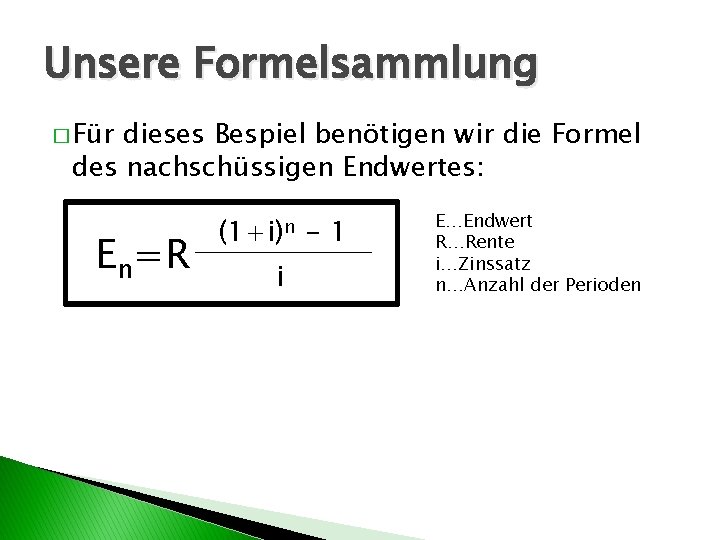 Unsere Formelsammlung

□ Für dieses Bespiel benötigen wir die Formel des nachschüssigen Endwertes:

$E_n = R \frac{(1+i)^n - 1}{i}$

E…Endwert
R…Rente
i…Zinssatz
n…Anzahl der Perioden